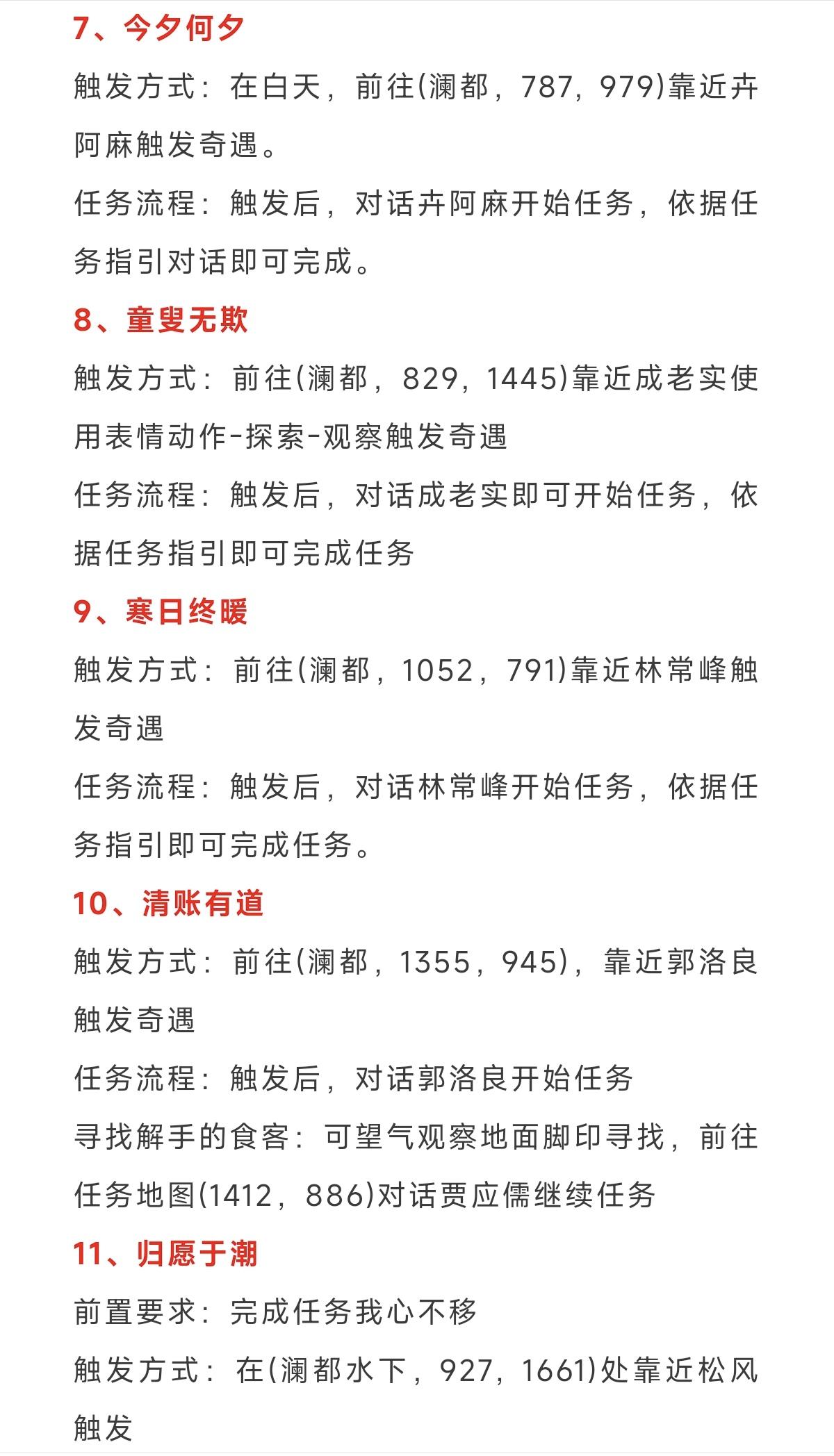 7、今夕何夕

触发方式：在白天，前往(澜都，787，979)靠近卉阿麻触发奇遇。

任务流程：触发后，对话卉阿麻开始任务，依据任务指引对话即可完成。

8、童叟无欺

触发方式：前往(澜都，829，1445)靠近成老实使用表情动作-探索-观察触发奇遇

任务流程：触发后，对话成老实即可开始任务，依据任务指引即可完成任务

9、寒日终暖

触发方式：前往(澜都，1052，791)靠近林常峰触发奇遇

任务流程：触发后，对话林常峰开始任务，依据任务指引即可完成任务。

10、清账有道

触发方式：前往(澜都，1355，945)，靠近郭洛良触发奇遇

任务流程：触发后，对话郭洛良开始任务

寻找解手的食客：可望气观察地面脚印寻找，前往任务地图(1412，886)对话贾应儒继续任务

11、归愿于潮

前置要求：完成任务我心不移

触发方式：在(澜都水下，927，1661)处靠近松风触发